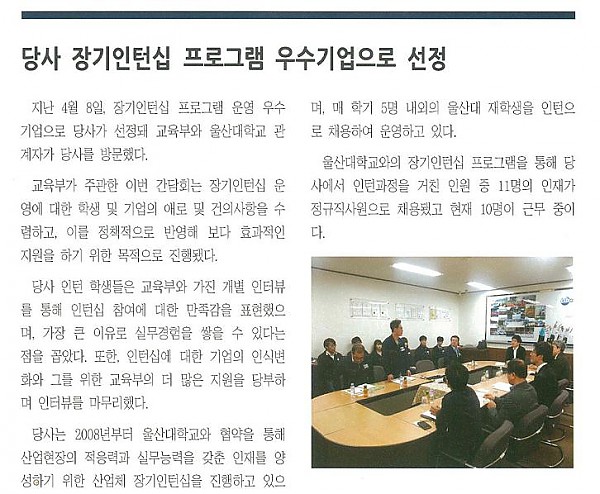 당사 장기인턴십 프로그램 우수기업으로 선정

지난 4월 8일, 장기인턴십 프로그램 운영 우수기업으로 당사가 선정돼 교육부와 울산대학교 관계자가 당사를 방문했다.

교육부가 주관한 이번 간담회는 장기인턴십 운영에 대한 학생 및 기업의 애로 및 건의사항을 수렴하고, 이를 정책적으로 반영해 보다 효과적인 지원을 하기 위한 목적으로 진행됐다.

당사 인턴 학생들은 교육부와 가진 개별 인터뷰를 통해 인턴십 참여에 대한 만족감을 표현했으며, 가장 큰 이유로 실무경험을 쌓을 수 있다는 점을 꼽았다. 또한, 인턴십에 대한 기업의 인식변화와 그를 위한 교육부의 더 많은 지원을 당부하며 인터뷰를 마무리했다.

당사는 2008년부터 울산대학교와 협약을 통해 산업현장의 적응력과 실무능력을 갖춘 인재를 양성하기 위한 산업체 장기인턴십을 진행하고 있으며, 매 학기 5명 내외의 울산대 재학생을 인턴으로 채용하여 운영하고 있다.

울산대학교와의 장기인턴십 프로그램을 통해 당사에서 인턴과정을 거친 인원 중 11명의 인재가 정규직사원으로 채용됐고 현재 10명이 근무 중이다.